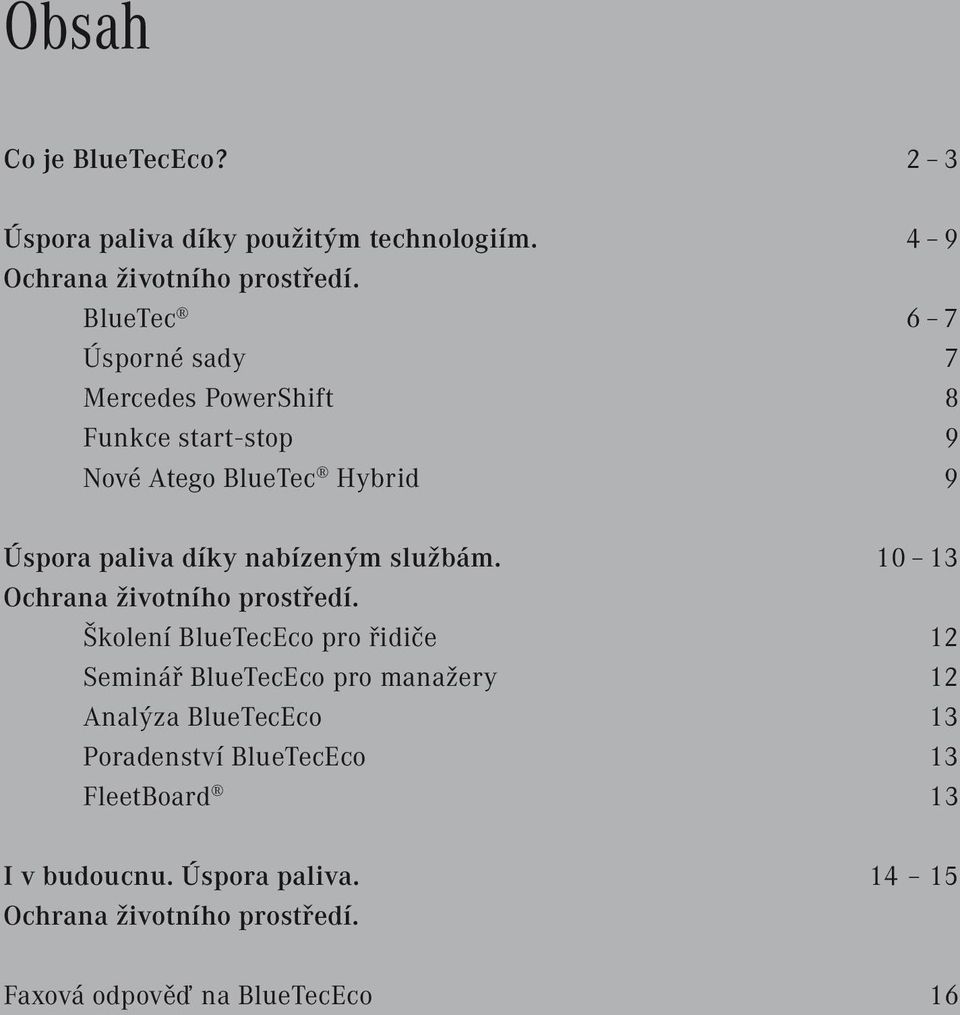 Obsah

Co je BlueTecEco? 2 – 3

Úspora paliva díky použitým technologiím. 4 – 9
Ochrana životního prostředí.

BlueTec® 6 – 7
Úsporné sady 7
Mercedes PowerShift 8
Funkce start-stop 9
Nové Atego BlueTec® Hybrid 9

Úspora paliva díky nabízeným službám. 10 – 13
Ochrana životního prostředí.

Školení BlueTecEco pro řidiče 12
Seminář BlueTecEco pro manažery 12
Analýza BlueTecEco 13
Poradenství BlueTecEco 13
FleetBoard® 13

I v budoucnu. Úspora paliva. 14 – 15
Ochrana životního prostředí.

Faxová odpověď na BlueTecEco 16